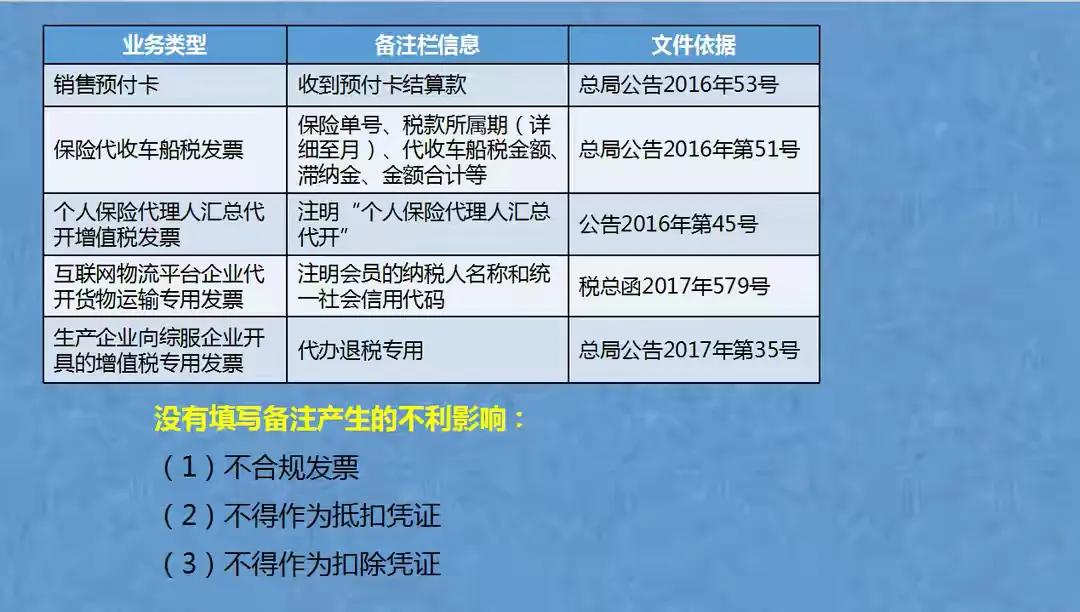 | 业务类型 | 备注栏信息 | 文件依据 |
|---|---|---|
| 销售预付卡 | 收到预付卡结算款 | 总局公告2016年53号 |
| 保险代收车船税发票 | 保险单号、税款所属期（详细至月）、代收车船税金额、滞纳金、金额合计等 | 总局公告2016年第51号 |
| 个人保险代理人汇总代开增值税发票 | 注明“个人保险代理人汇总代开” | 公告2016年第45号 |
| 互联网物流平台企业代开货物运输专用发票 | 注明会员的纳税人名称和统一社会信用代码 | 税总函2017年579号 |
| 生产企业向综服企业开具的增值税专用发票 | 代办退税专用 | 总局公告2017年第35号 |

没有填写备注产生的不利影响：

（1）不合规发票

（2）不得作为抵扣凭证

（3）不得作为扣除凭证